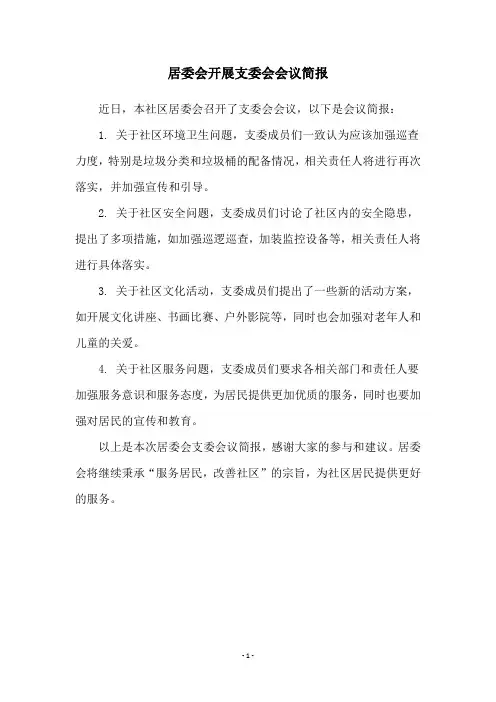 居委会开展支委会会议简报

近日，本社区居委会召开了支委会会议，以下是会议简报：

1. 关于社区环境卫生问题，支委成员们一致认为应该加强巡查力度，特别是垃圾分类和垃圾桶的配备情况，相关责任人将进行再次落实，并加强宣传和引导。

2. 关于社区安全问题，支委成员们讨论了社区内的安全隐患，提出了多项措施，如加强巡逻巡查，加装监控设备等，相关责任人将进行具体落实。

3. 关于社区文化活动，支委成员们提出了一些新的活动方案，如开展文化讲座、书画比赛、户外影院等，同时也会加强对老年人和儿童的关爱。

4. 关于社区服务问题，支委成员们要求各相关部门和责任人要加强服务意识和服务态度，为居民提供更加优质的服务，同时也要加强对居民的宣传和教育。

以上是本次居委会支委会议简报，感谢大家的参与和建议。居委会将继续秉承“服务居民，改善社区”的宗旨，为社区居民提供更好的服务。

- 1 -